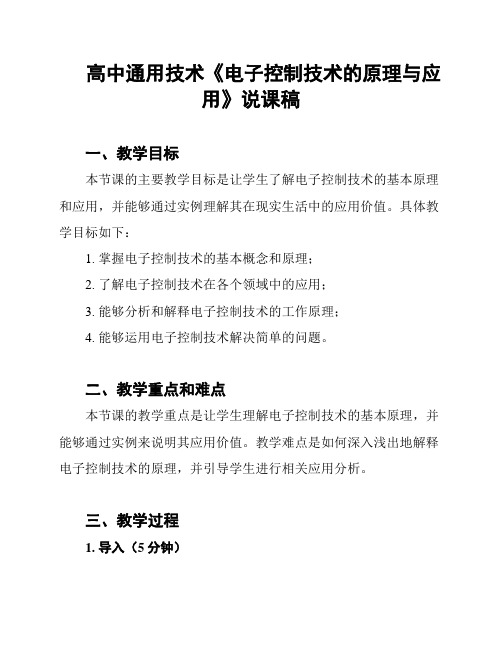 高中通用技术《电子控制技术的原理与应用》说课稿

一、教学目标

本节课的主要教学目标是让学生了解电子控制技术的基本原理和应用，并能够通过实例理解其在现实生活中的应用价值。具体教学目标如下：

1. 掌握电子控制技术的基本概念和原理；

2. 了解电子控制技术在各个领域中的应用；

3. 能够分析和解释电子控制技术的工作原理；

4. 能够运用电子控制技术解决简单的问题。

二、教学重点和难点

本节课的教学重点是让学生理解电子控制技术的基本原理，并能够通过实例来说明其应用价值。教学难点是如何深入浅出地解释电子控制技术的原理，并引导学生进行相关应用分析。

三、教学过程

1. 导入（5 分钟）